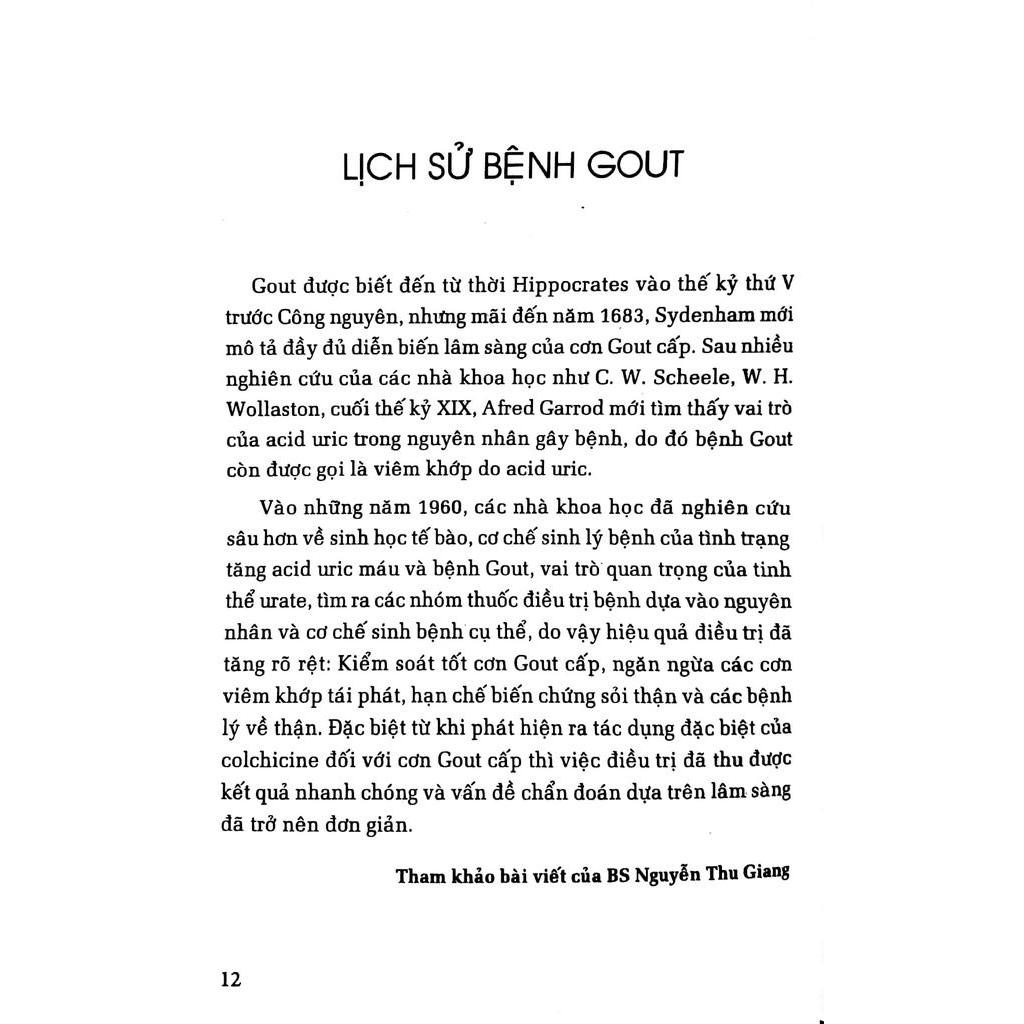 LỊCH SỬ BỆNH GOUT

Gout được biết đến từ thời Hippocrates vào thế kỷ thứ V trước Công nguyên, nhưng mãi đến năm 1683, Sydenham mới mô tả đầy đủ diễn biến lâm sàng của cơn Gout cấp. Sau nhiều nghiên cứu của các nhà khoa học như C. W. Scheele, W. H. Wollaston, cuối thế kỷ XIX, Afred Garrod mới tìm thấy vai trò của acid uric trong nguyên nhân gây bệnh, do đó bệnh Gout còn được gọi là viêm khớp do acid uric.

Vào những năm 1960, các nhà khoa học đã nghiên cứu sâu hơn về sinh học tế bào, cơ chế sinh lý bệnh của tình trạng tăng acid uric máu và bệnh Gout, vai trò quan trọng của tinh thể urate, tìm ra các nhóm thuốc điều trị bệnh dựa vào nguyên nhân và cơ chế sinh bệnh cụ thể, do vậy hiệu quả điều trị đã tăng rõ rệt: Kiểm soát tốt cơn Gout cấp, ngăn ngừa các cơn viêm khớp tái phát, hạn chế biến chứng sỏi thận và các bệnh lý về thận. Đặc biệt từ khi phát hiện ra tác dụng đặc biệt của colchicine đối với cơn Gout cấp thì việc điều trị đã thu được kết quả nhanh chóng và vấn đề chẩn đoán dựa trên lâm sàng đã trở nên đơn giản.

Tham khảo bài viết của BS Nguyễn Thu Giang

12